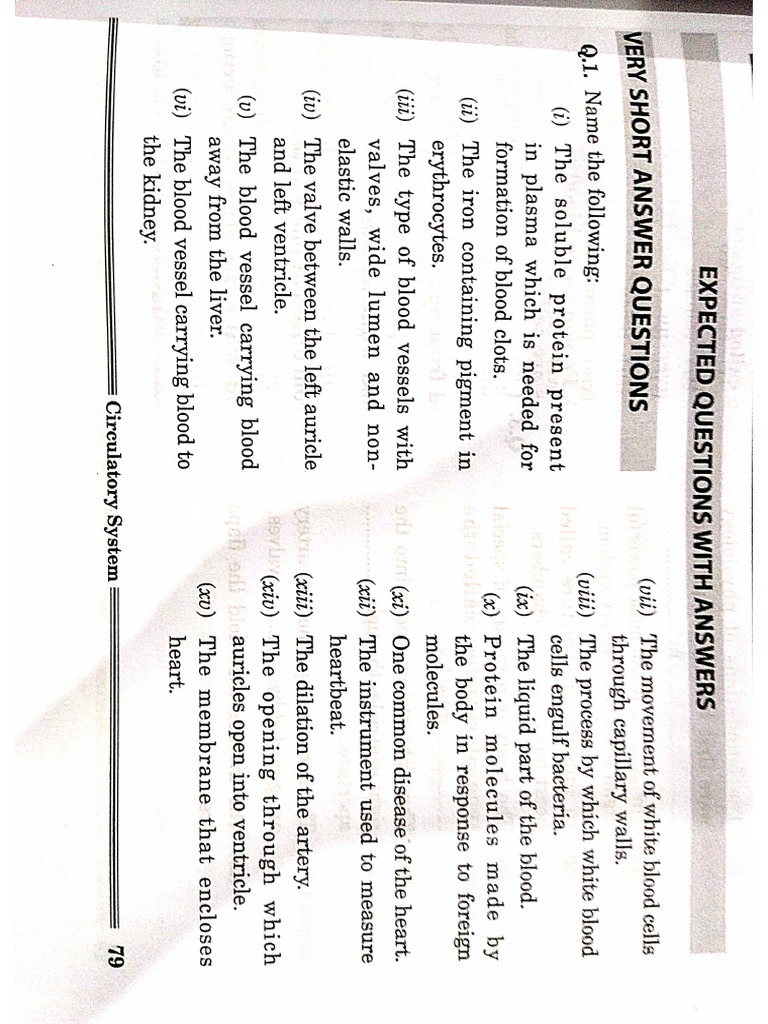 EXPECTED QUESTIONS WITH ANSWERS

VERY SHORT ANSWER QUESTIONS

Q.1. Name the following:

(i) The soluble protein present in plasma which is needed for formation of blood clots.

(ii) The iron containing pigment in erythrocytes.

(iii) The type of blood vessels with valves, wide lumen and non-elastic walls.

(iv) The valve between the left auricle and left ventricle.

(v) The blood vessel carrying blood away from the liver.

(vi) The blood vessel carrying blood to the kidney.

(vii) The movement of white blood cells through capillary walls.

(viii) The process by which white blood cells engulf bacteria.

(ix) The liquid part of the blood.

(x) Protein molecules made by the body in response to foreign molecules.

(xi) One common disease of the heart.

(xii) The instrument used to measure heartbeat.

(xiii) The dilation of the artery.

(xiv) The opening through which auricles open into ventricle.

(xv) The membrane that encloses heart.

Circulatory System

79